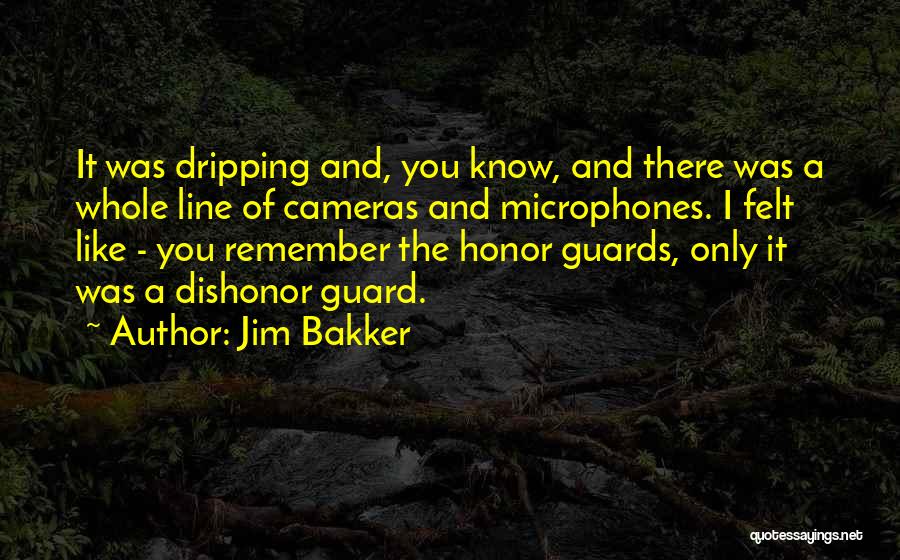 It was dripping and, you know, and there was a whole line of cameras and microphones. I felt like - you remember the honor guards, only it was a dishonor guard.

~ Author: Jim Bakker

quotessayings.net